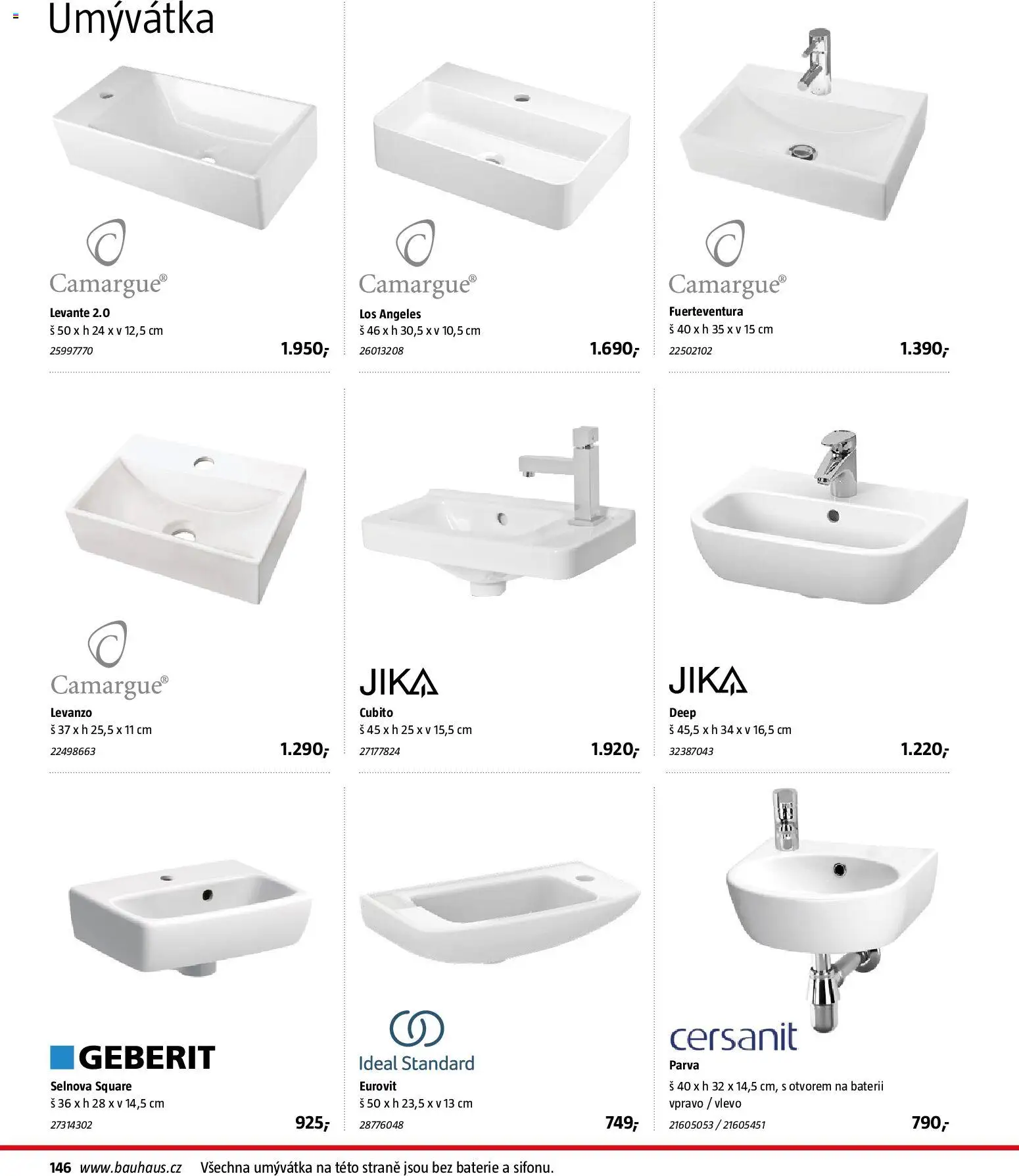 Umývátka

Camargue®

Levante 2.0
š 50 x h 24 x v 12,5 cm
25997770
1.950,-

Camargue®

Los Angeles
š 46 x h 30,5 x v 10,5 cm
26013208
1.690,-

Camargue®

Fuerteventura
š 40 x h 35 x v 15 cm
22502102
1.390,-

Camargue®

Levanzo
š 37 x h 25,5 x 11 cm
22498663
1.290,-

JIKA

Cubito
š 45 x h 25 x v 15,5 cm
27177824
1.920,-

JIKA

Deep
š 45,5 x h 34 x v 16,5 cm
32387043
1.220,-

GEBERIT

Selnova Square
š 36 x h 28 x v 14,5 cm
27314302
925,-

Ideal Standard

Eurovit
š 50 x h 23,5 x v 13 cm
28776048
749,-

cersanit

Parva
š 40 x h 32 x 14,5 cm, s otvorem na baterii vpravo / vlevo
21605053 / 21605451
790,-

146 www.bauhaus.cz Všechna umývátka na této straně jsou bez baterie a sifonu.